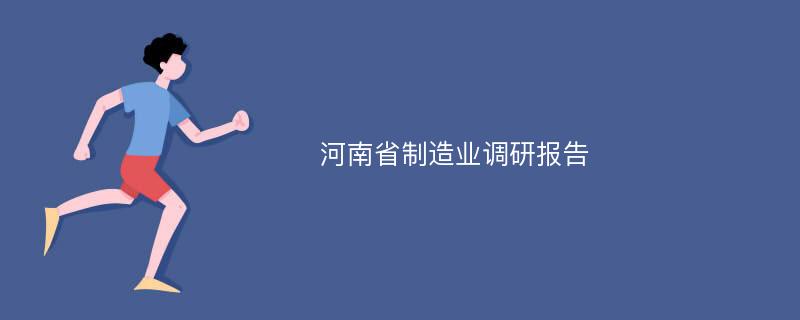 河南省制造业调研报告